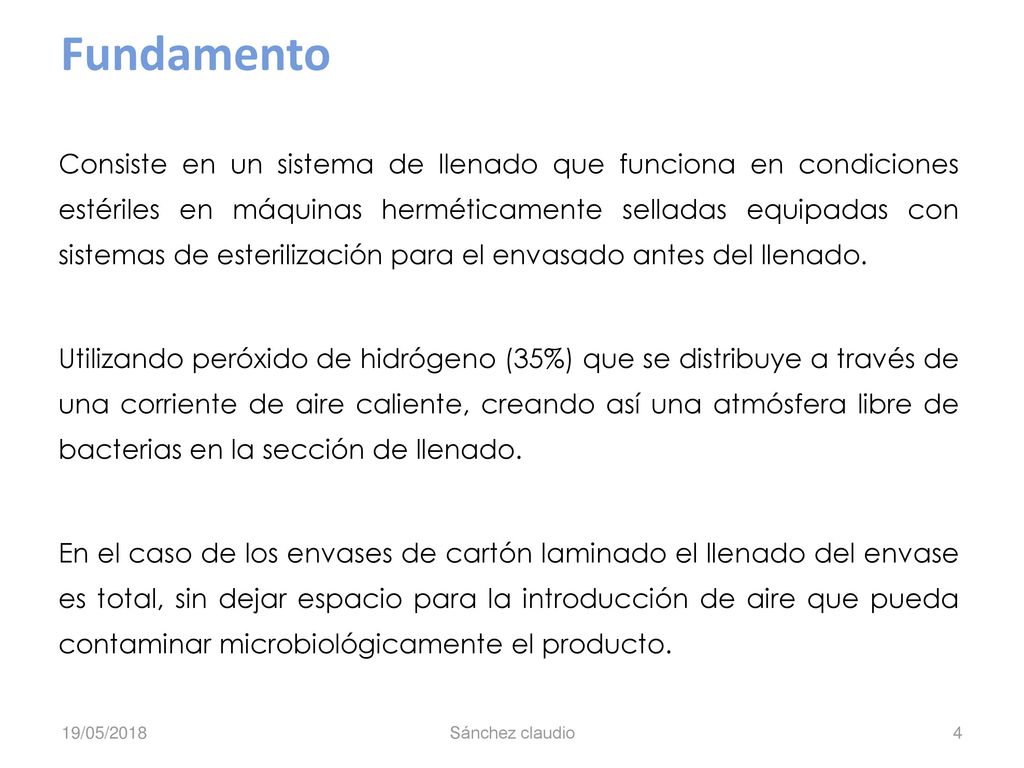 Fundamento

Consiste en un sistema de llenado que funciona en condiciones estériles en máquinas herméticamente selladas equipadas con sistemas de esterilización para el envasado antes del llenado.

Utilizando peróxido de hidrógeno (35%) que se distribuye a través de una corriente de aire caliente, creando así una atmósfera libre de bacterias en la sección de llenado.

En el caso de los envases de cartón laminado el llenado del envase es total, sin dejar espacio para la introducción de aire que pueda contaminar microbiológicamente el producto.

19/05/2018 Sánchez claudio 4